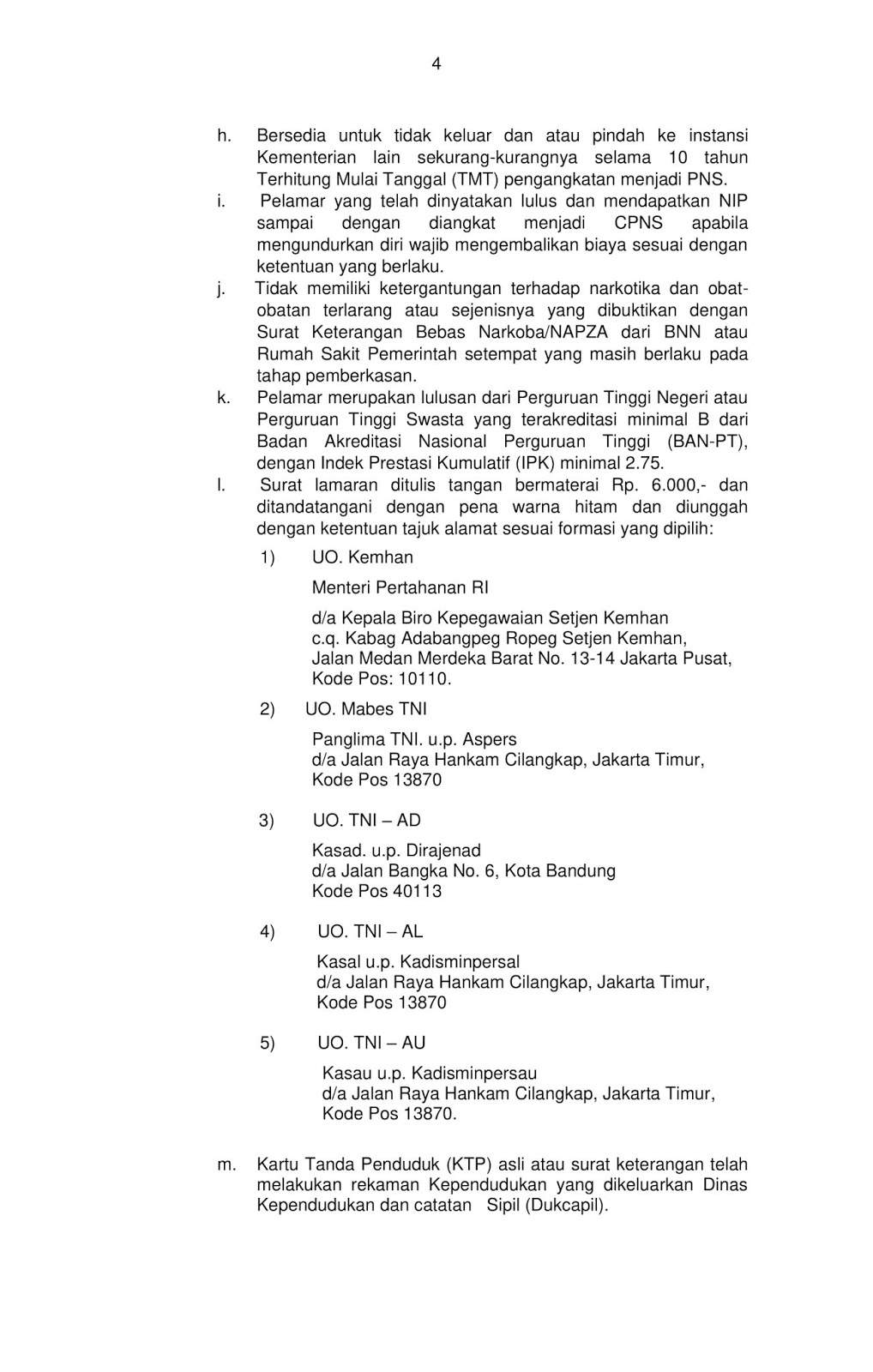 4

h. Bersedia untuk tidak keluar dan atau pindah ke instansi Kementerian lain sekurang-kurangnya selama 10 tahun Terhitung Mulai Tanggal (TMT) pengangkatan menjadi PNS.

i. Pelamar yang telah dinyatakan lulus dan mendapatkan NIP sampai dengan diangkat menjadi CPNS apabila mengundurkan diri wajib mengembalikan biaya sesuai dengan ketentuan yang berlaku.

j. Tidak memiliki ketergantungan terhadap narkotika dan obat-obatan terlarang atau sejenisnya yang dibuktikan dengan Surat Keterangan Bebas Narkoba/NAPZA dari BNN atau Rumah Sakit Pemerintah setempat yang masih berlaku pada tahap pemberkasan.

k. Pelamar merupakan lulusan dari Perguruan Tinggi Negeri atau Perguruan Tinggi Swasta yang terakreditasi minimal B dari Badan Akreditasi Nasional Perguruan Tinggi (BAN-PT), dengan Indek Prestasi Kumulatif (IPK) minimal 2.75.

l. Surat lamaran ditulis tangan bermaterai Rp. 6.000,- dan ditandatangani dengan pena warna hitam dan diunggah dengan ketentuan tajuk alamat sesuai formasi yang dipilih:

1) UO. Kemhan

Menteri Pertahanan RI

d/a Kepala Biro Kepegawaian Setjen Kemhan
c.q. Kabag Adabangpeg Ropeg Setjen Kemhan,
Jalan Medan Merdeka Barat No. 13-14 Jakarta Pusat,
Kode Pos: 10110.

2) UO. Mabes TNI

Panglima TNI. u.p. Aspers
d/a Jalan Raya Hankam Cilangkap, Jakarta Timur,
Kode Pos 13870

3) UO. TNI – AD

Kasad. u.p. Dirajenad
d/a Jalan Bangka No. 6, Kota Bandung
Kode Pos 40113

4) UO. TNI – AL

Kasal u.p. Kadisminpersal
d/a Jalan Raya Hankam Cilangkap, Jakarta Timur,
Kode Pos 13870

5) UO. TNI – AU

Kasau u.p. Kadisminpersau
d/a Jalan Raya Hankam Cilangkap, Jakarta Timur,
Kode Pos 13870.

m. Kartu Tanda Penduduk (KTP) asli atau surat keterangan telah melakukan rekaman Kependudukan yang dikeluarkan Dinas Kependudukan dan catatan Sipil (Dukcapil).